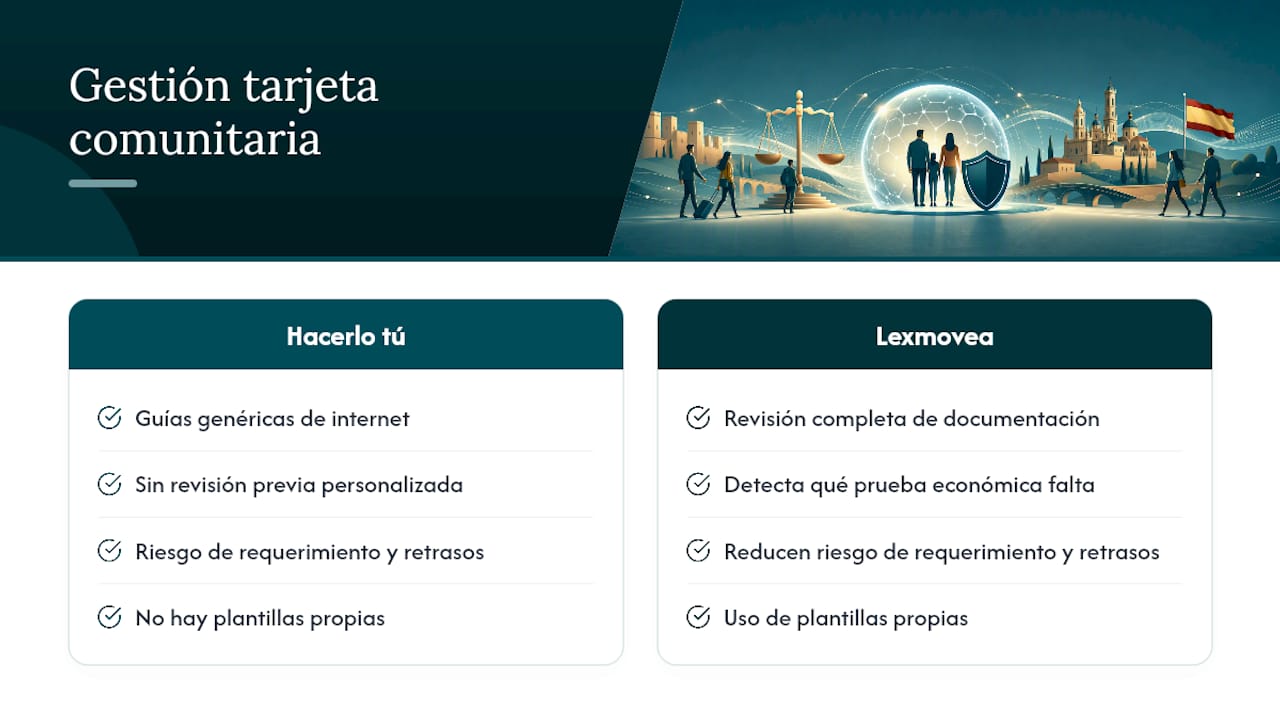 Gestión tarjeta comunitaria

Hacerlo tú

Guías genéricas de internet

Sin revisión previa personalizada

Riesgo de requerimiento y retrasos

No hay plantillas propias

Lexmovea

Revisión completa de documentación

Detecta qué prueba económica falta

Reducen riesgo de requerimiento y retrasos

Uso de plantillas propias